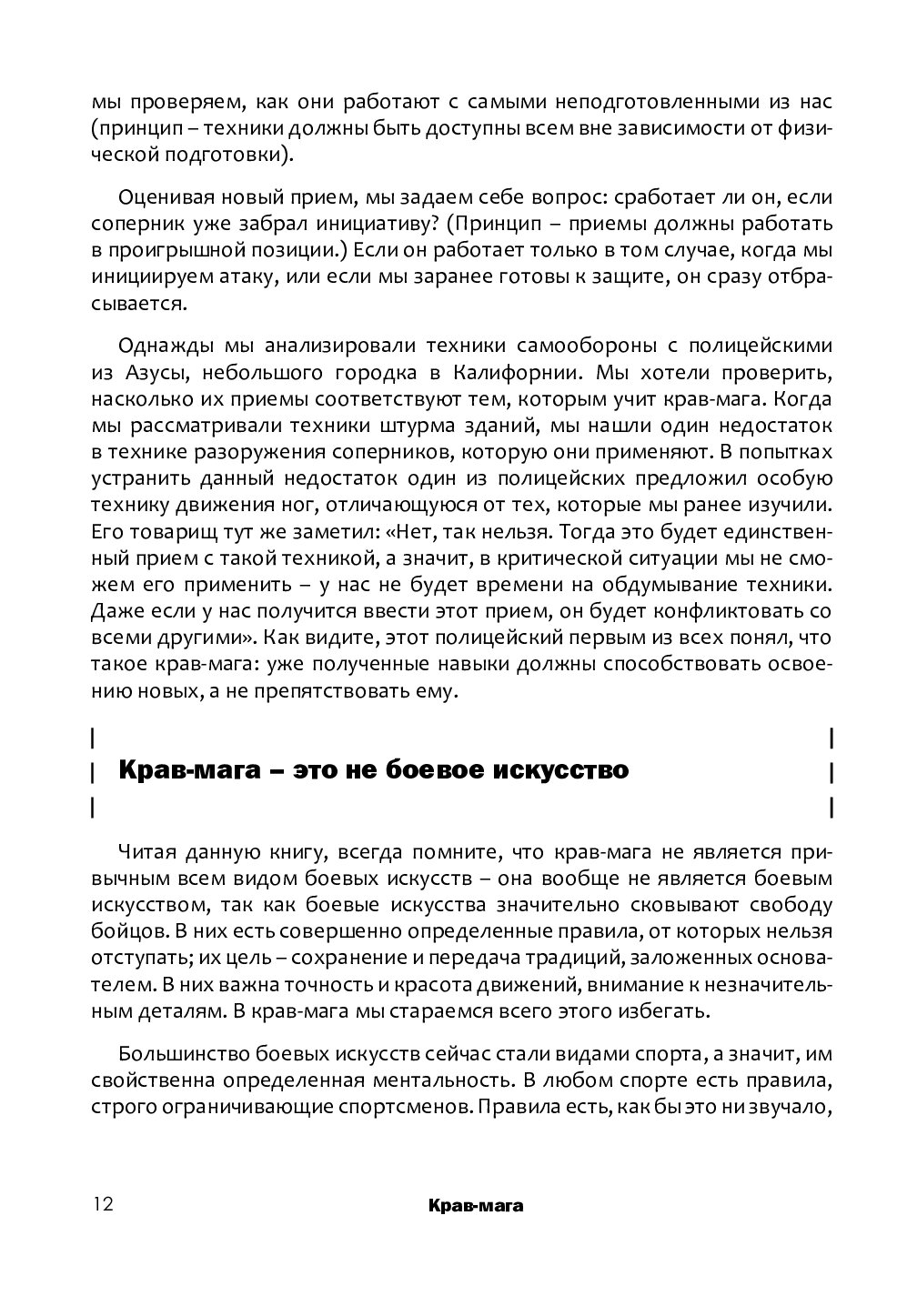 мы проверяем, как они работают с самыми неподготовленными из нас (принцип – техники должны быть доступны всем вне зависимости от физической подготовки).

Оценивая новый прием, мы задаем себе вопрос: сработает ли он, если соперник уже забрал инициативу? (Принцип – приемы должны работать в проигрышной позиции.) Если он работает только в том случае, когда мы инициируем атаку, или если мы заранее готовы к защите, он сразу отбрасывается.

Однажды мы анализировали техники самообороны с полицейскими из Азусы, небольшого городка в Калифорнии. Мы хотели проверить, насколько их приемы соответствуют тем, которым учит крав-мага. Когда мы рассматривали техники штурма зданий, мы нашли один недостаток в технике разоружения соперников, которую они применяют. В попытках устранить данный недостаток один из полицейских предложил особую технику движения ног, отличающуюся от тех, которые мы ранее изучили. Его товарищ тут же заметил: «Нет, так нельзя. Тогда это будет единственный прием с такой техникой, а значит, в критической ситуации мы не сможем его применить – у нас не будет времени на обдумывание техники. Даже если у нас получится ввести этот прием, он будет конфликтовать со всеми другими». Как видите, этот полицейский первым из всех понял, что такое крав-мага: уже полученные навыки должны способствовать освоению новых, а не препятствовать ему.

Крав-мага – это не боевое искусство

Читая данную книгу, всегда помните, что крав-мага не является привычным всем видом боевых искусств – она вообще не является боевым искусством, так как боевые искусства значительно сковывают свободу бойцов. В них есть совершенно определенные правила, от которых нельзя отступать; их цель – сохранение и передача традиций, заложенных основателем. В них важна точность и красота движений, внимание к незначительным деталям. В крав-мага мы стараемся всего этого избегать.

Большинство боевых искусств сейчас стали видами спорта, а значит, им свойственна определенная ментальность. В любом спорте есть правила, строго ограничивающие спортсменов. Правила есть, как бы это ни звучало,

12 Крав-мага